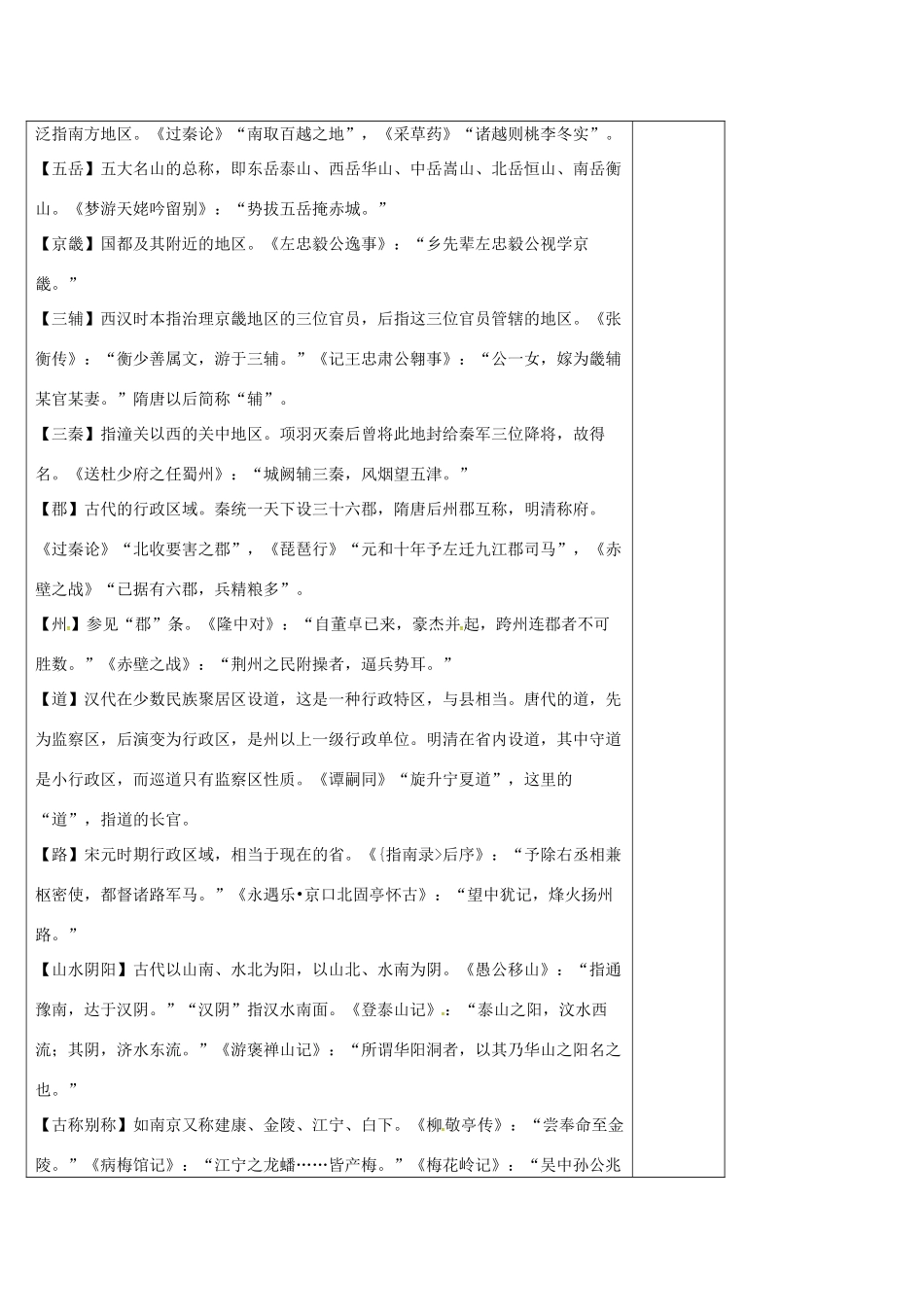 泛指南方地区。《过秦论》“南取百越之地”，《采草药》“诸越则桃李冬实”。

【五岳】五大名山的总称，即东岳泰山、西岳华山、中岳嵩山、北岳恒山、南岳衡山。《梦游天姥吟留别》：“势拔五岳掩赤城。”

【京畿】国都及其附近的地区。《左忠毅公逸事》：“乡先辈左忠毅公视学京畿。”

【三辅】西汉时本指治理京畿地区的三位官员，后指这三位官员管辖的地区。《张衡传》：“衡少善属文，游于三辅。”《记王忠肃公翱事》：“公一女，嫁为畿辅某官某妻。”隋唐以后简称“辅”。

【三秦】指潼关以西的关中地区。项羽灭秦后曾将此地封给秦军三位降将，故得名。《送杜少府之任蜀州》：“城阙辅三秦，风烟望五津。”

【郡】古代的行政区域。秦统一天下设三十六郡，隋唐后州郡互称，明清称府。《过秦论》“北收要害之郡”，《琵琶行》“元和十年予左迁九江郡司马”，《赤壁之战》“已据有六郡，兵精粮多”。

【州】参见“郡”条。《隆中对》：“自董卓已来，豪杰并起，跨州连郡者不可胜数。”《赤壁之战》：“荆州之民附操者，逼兵势耳。”

【道】汉代在少数民族聚居区设道，这是一种行政特区，与县相当。唐代的道，先为监察区，后演变为行政区，是州以上一级行政单位。明清在省内设道，其中守道是小行政区，而巡道只有监察区性质。《谭嗣同》“旋升宁夏道”，这里的“道”，指道的长官。

【路】宋元时期行政区域，相当于现在的省。《〈指南录〉后序》：“予除右丞相兼枢密使，都督诸路军马。”《永遇乐•京口北固亭怀古》：“望中犹记，烽火扬州路。”

【山水阴阳】古代以山南、水北为阳，以山北、水南为阴。《愚公移山》：“指通豫南，达于汉阴。”“汉阴”指汉水南面。《登泰山记》：“泰山之阳，汶水西流；其阴，济水东流。”《游褒禅山记》：“所谓华阳洞者，以其乃华山之阳名之也。”

【古称别称】如南京又称建康、金陵、江宁、白下。《柳敬亭传》：“尝奉命至金陵。”《病梅馆记》：“江宁之龙蟠……皆产梅。”《梅花岭记》：“吴中孙公兆